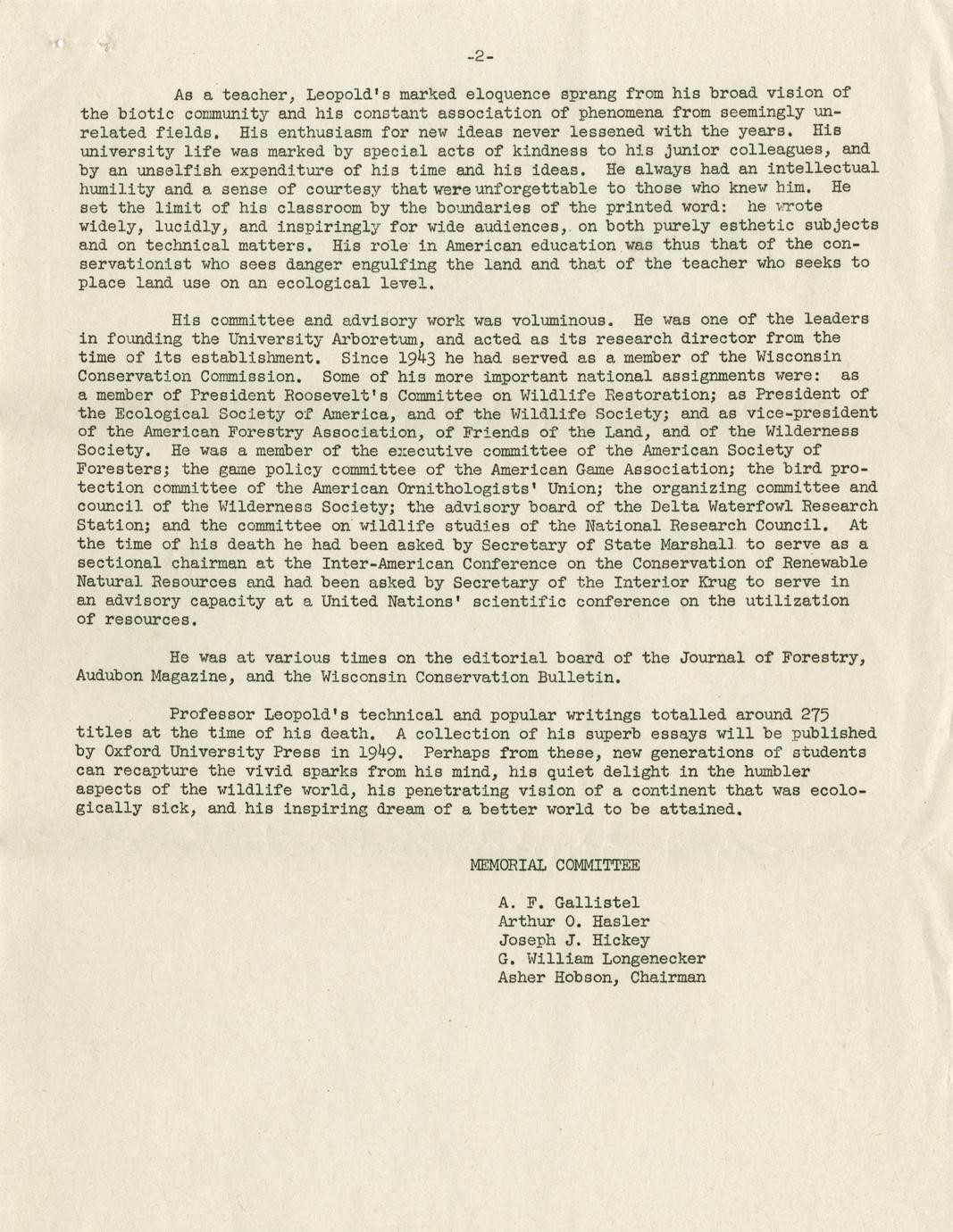 -2-

As a teacher, Leopold's marked eloquence sprang from his broad vision of the biotic community and his constant association of phenomena from seemingly unrelated fields. His enthusiasm for new ideas never lessened with the years. His university life was marked by special acts of kindness to his junior colleagues, and by an unselfish expenditure of his time and his ideas. He always had an intellectual humility and a sense of courtesy that were unforgettable to those who knew him. He set the limit of his classroom by the boundaries of the printed word: he wrote widely, lucidly, and inspiringly for wide audiences, on both purely esthetic subjects and on technical matters. His role in American education was thus that of the conservationist who sees danger engulfing the land and that of the teacher who seeks to place land use on an ecological level.

His committee and advisory work was voluminous. He was one of the leaders in founding the University Arboretum, and acted as its research director from the time of its establishment. Since 1943 he had served as a member of the Wisconsin Conservation Commission. Some of his more important national assignments were: as a member of President Roosevelt's Committee on Wildlife Restoration; as President of the Ecological Society of America, and of the Wildlife Society; and as vice-president of the American Forestry Association, of Friends of the Land, and of the Wilderness Society. He was a member of the executive committee of the American Society of Foresters; the game policy committee of the American Game Association; the bird protection committee of the American Ornithologists' Union; the organizing committee and council of the Wilderness Society; the advisory board of the Delta Waterfowl Research Station; and the committee on wildlife studies of the National Research Council. At the time of his death he had been asked by Secretary of State Marshall to serve as a sectional chairman at the Inter-American Conference on the Conservation of Renewable Natural Resources and had been asked by Secretary of the Interior Krug to serve in an advisory capacity at a United Nations' scientific conference on the utilization of resources.

He was at various times on the editorial board of the Journal of Forestry, Audubon Magazine, and the Wisconsin Conservation Bulletin.

Professor Leopold's technical and popular writings totalled around 275 titles at the time of his death. A collection of his superb essays will be published by Oxford University Press in 1949. Perhaps from these, new generations of students can recapture the vivid sparks from his mind, his quiet delight in the humbler aspects of the wildlife world, his penetrating vision of a continent that was ecologically sick, and his inspiring dream of a better world to be attained.

MEMORIAL COMMITTEE

A. F. Gallistel
Arthur O. Hasler
Joseph J. Hickey
G. William Longenecker
Asher Hobson, Chairman